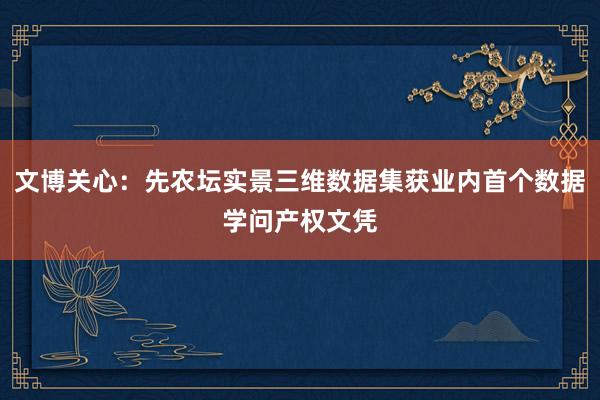 文博关心：先农坛实景三维数据集获业内首个数据学问产权文凭